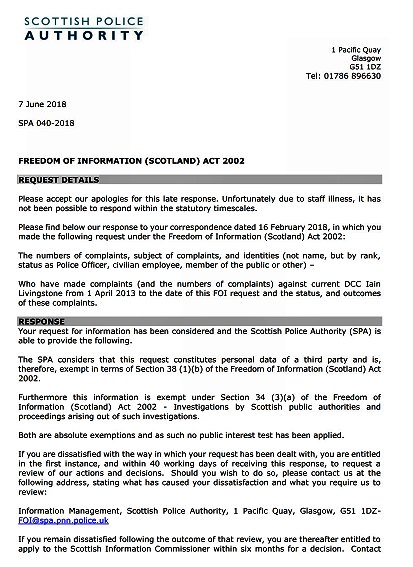 SCOTTISH POLICE
AUTHORITY

1 Pacific Quay
Glasgow
G51 1DZ
Tel: 01786 896630

7 June 2018

SPA 040-2018

FREEDOM OF INFORMATION (SCOTLAND) ACT 2002

REQUEST DETAILS

Please accept our apologies for this late response. Unfortunately due to staff illness, it has not been possible to respond within the statutory timescales.

Please find below our response to your correspondence dated 16 February 2018, in which you made the following request under the Freedom of Information (Scotland) Act 2002:

The numbers of complaints, subject of complaints, and identities (not name, but by rank, status as Police Officer, civilian employee, member of the public or other) –

Who have made complaints (and the numbers of complaints) against current DCC Iain Livingstone from 1 April 2013 to the date of this FOI request and the status, and outcomes of these complaints.

RESPONSE

Your request for information has been considered and the Scottish Police Authority (SPA) is able to provide the following.

The SPA considers that this request constitutes personal data of a third party and is, therefore, exempt in terms of Section 38 (1)(b) of the Freedom of Information (Scotland) Act 2002.

Furthermore this information is exempt under Section 34 (3)(a) of the Freedom of Information (Scotland) Act 2002 - Investigations by Scottish public authorities and proceedings arising out of such investigations.

Both are absolute exemptions and as such no public interest test has been applied.

If you are dissatisfied with the way in which your request has been dealt with, you are entitled in the first instance, and within 40 working days of receiving this response, to request a review of our actions and decisions. Should you wish to do so, please contact us at the following address, stating what has caused your dissatisfaction and what you require us to review:

Information Management, Scottish Police Authority, 1 Pacific Quay, Glasgow, G51 1DZ- FOI@spa.pnn.police.uk

If you remain dissatisfied following the outcome of that review, you are thereafter entitled to apply to the Scottish Information Commissioner within six months for a decision. Contact